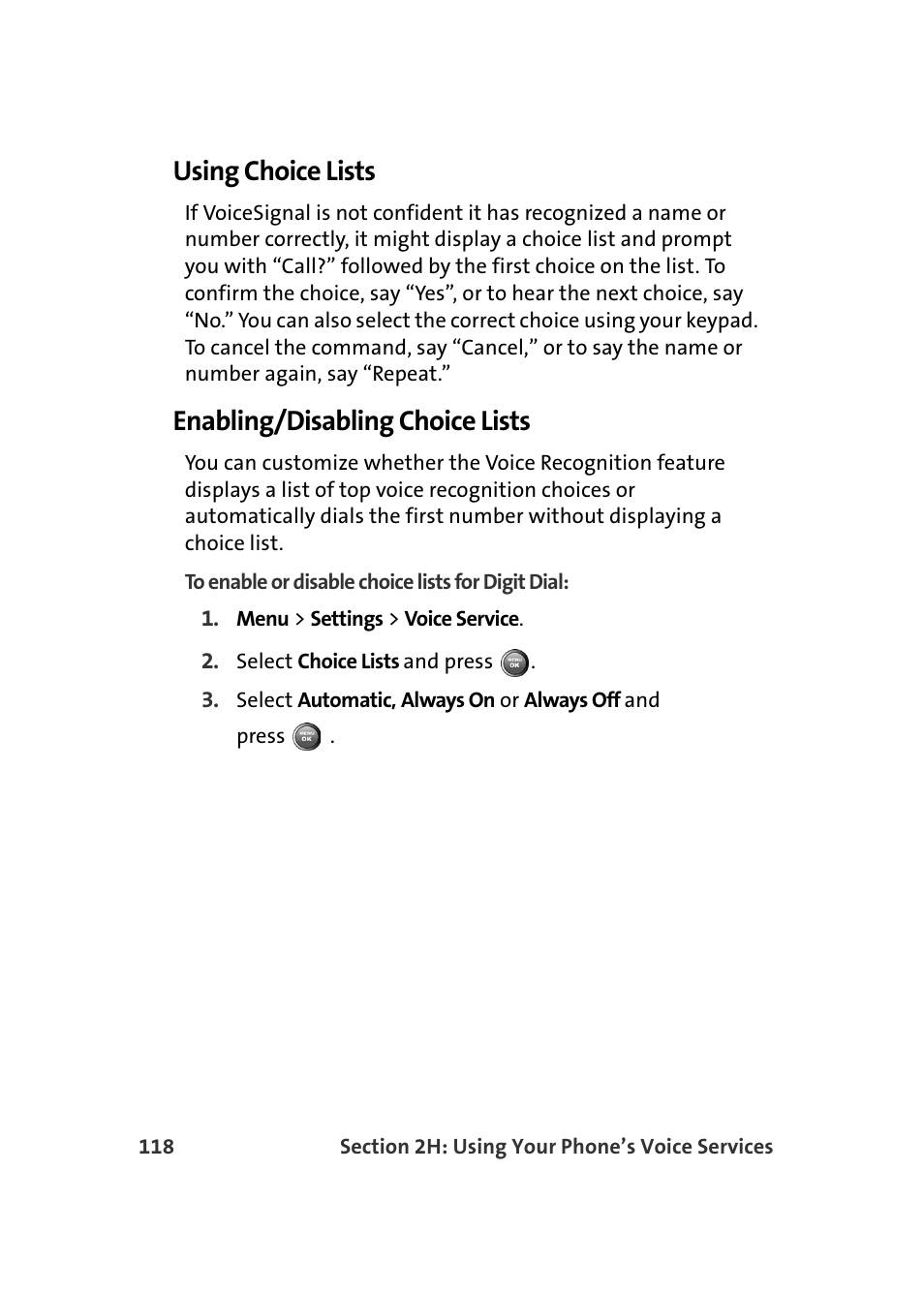 Using Choice Lists

If VoiceSignal is not confident it has recognized a name or number correctly, it might display a choice list and prompt you with “Call?” followed by the first choice on the list. To confirm the choice, say “Yes”, or to hear the next choice, say “No.” You can also select the correct choice using your keypad. To cancel the command, say “Cancel,” or to say the name or number again, say “Repeat.”

Enabling/Disabling Choice Lists

You can customize whether the Voice Recognition feature displays a list of top voice recognition choices or automatically dials the first number without displaying a choice list.

To enable or disable choice lists for Digit Dial:

1. Menu > Settings > Voice Service.

2. Select Choice Lists and press MENU OK.

3. Select Automatic, Always On or Always Off and press MENU OK.

118 Section 2H: Using Your Phone’s Voice Services